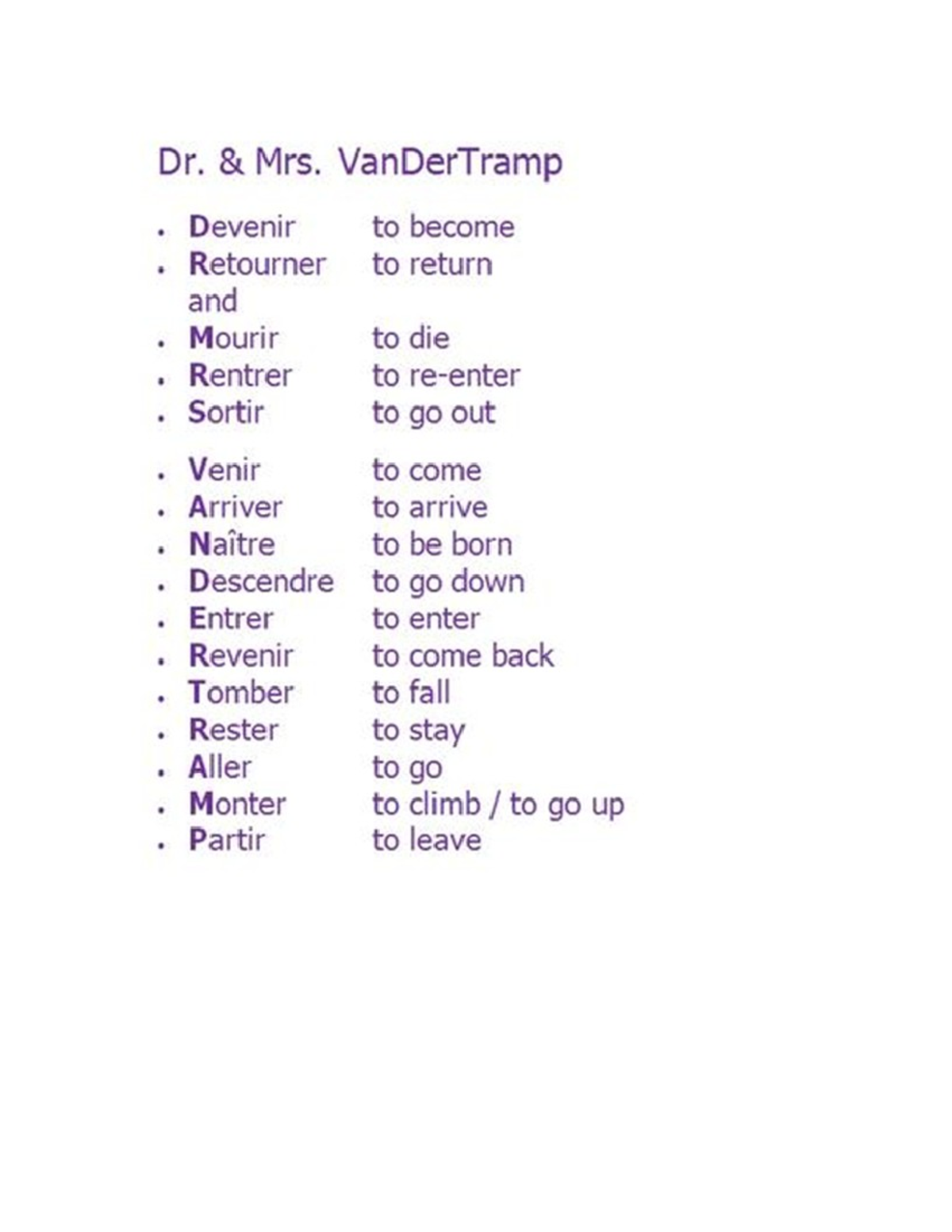 Dr. & Mrs. VanDerTramp

- Devenir to become
- Retourner to return
and
- Mourir to die
- Rentrer to re-enter
- Sortir to go out

- Venir to come
- Arriver to arrive
- Naître to be born
- Descendre to go down
- Entrer to enter
- Revenir to come back
- Tomber to fall
- Rester to stay
- Aller to go
- Monter to climb / to go up
- Partir to leave